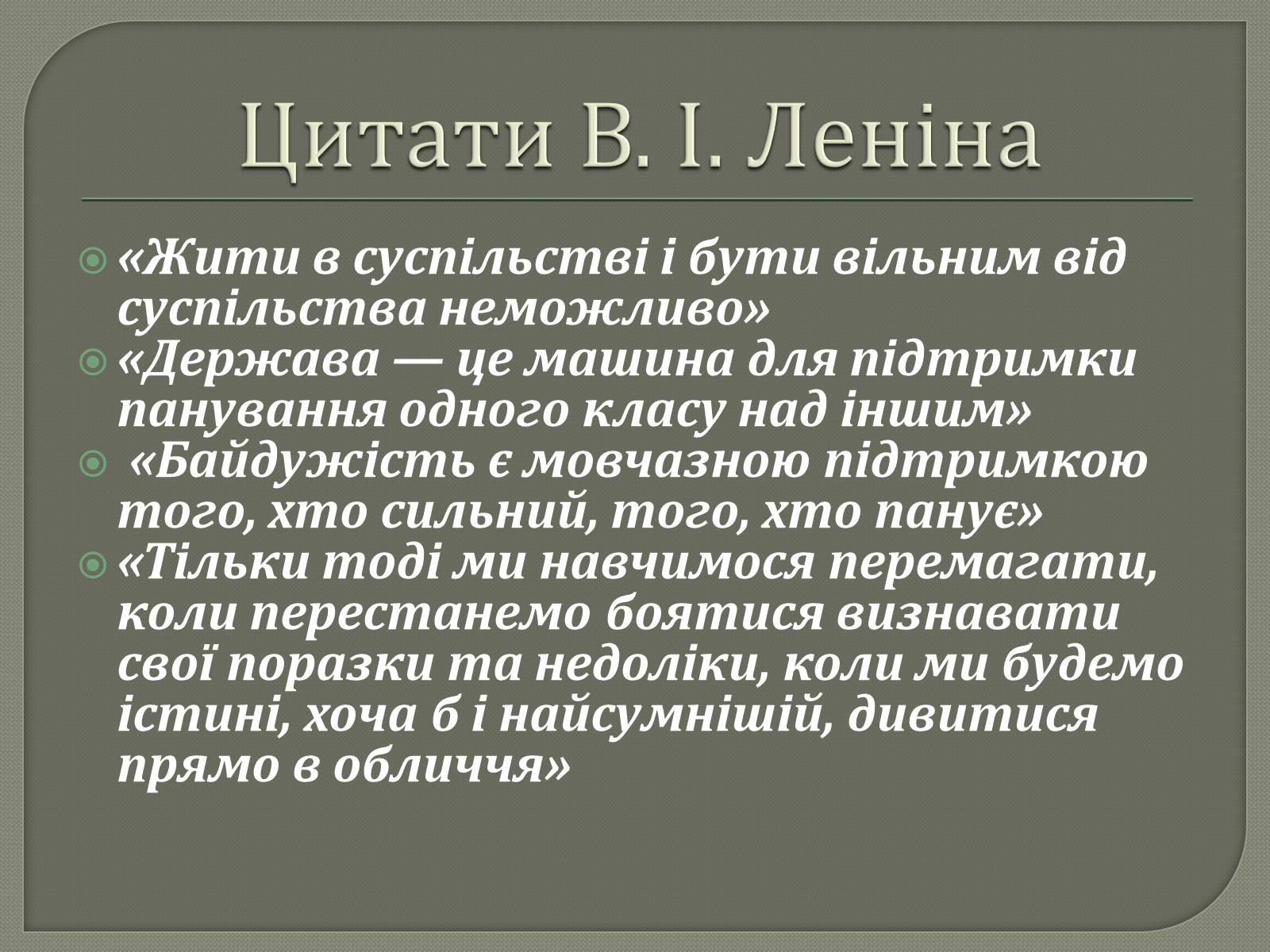 Цитати В. І. Леніна

«Жити в суспільстві і бути вільним від суспільства неможливо»

«Держава — це машина для підтримки панування одного класу над іншим»

«Байдужість є мовчазною підтримкою того, хто сильний, того, хто панує»

«Тільки тоді ми навчимося перемагати, коли перестанемо боятися визнавати свої поразки та недоліки, коли ми будемо істині, хоча б і найсумнішій, дивитися прямо в обличчя»